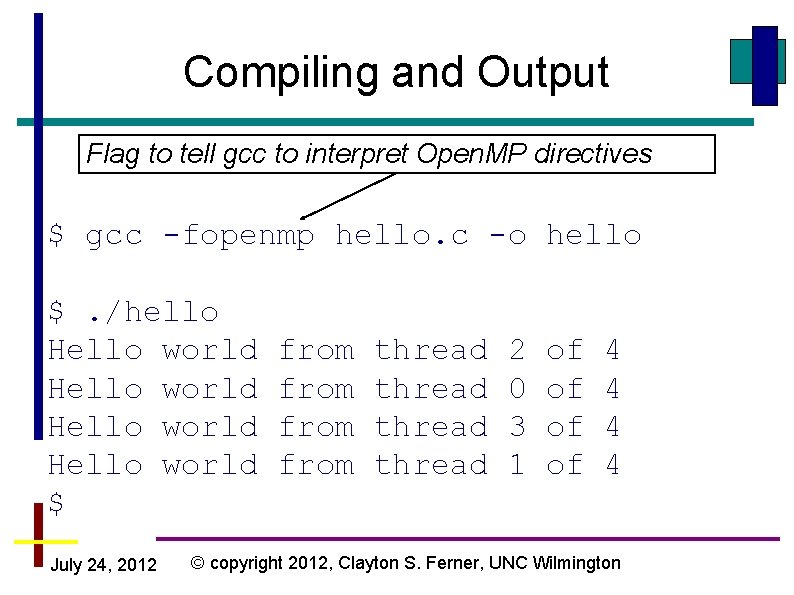 Compiling and Output

Flag to tell gcc to interpret OpenMP directives

$ gcc -fopenmp hello.c -o hello

$ ./hello
Hello world from thread 2 of 4
Hello world from thread 0 of 4
Hello world from thread 3 of 4
Hello world from thread 1 of 4
$

July 24, 2012 © copyright 2012, Clayton S. Ferner, UNC Wilmington